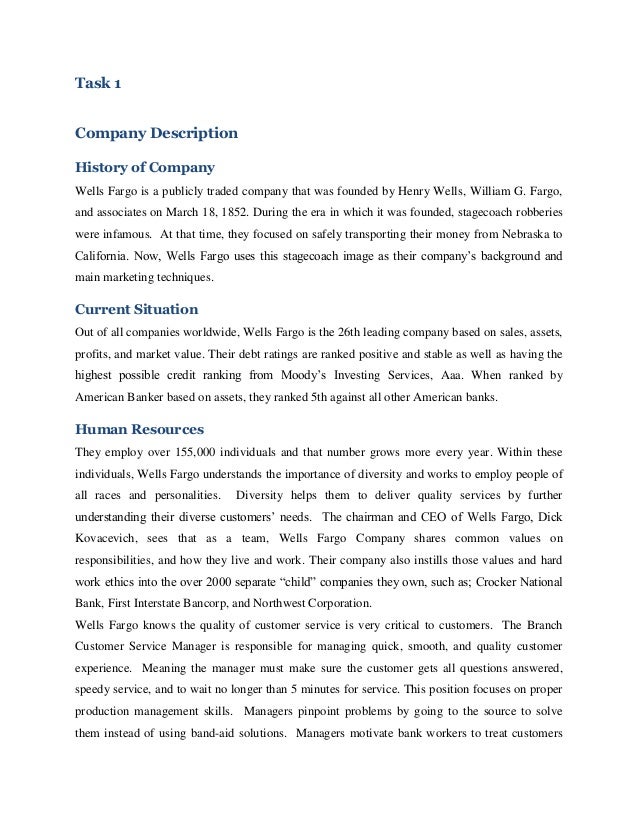 Task 1

Company Description

History of Company

Wells Fargo is a publicly traded company that was founded by Henry Wells, William G. Fargo, and associates on March 18, 1852. During the era in which it was founded, stagecoach robberies were infamous. At that time, they focused on safely transporting their money from Nebraska to California. Now, Wells Fargo uses this stagecoach image as their company's background and main marketing techniques.

Current Situation

Out of all companies worldwide, Wells Fargo is the 26th leading company based on sales, assets, profits, and market value. Their debt ratings are ranked positive and stable as well as having the highest possible credit ranking from Moody's Investing Services, Aaa. When ranked by American Banker based on assets, they ranked 5th against all other American banks.

Human Resources

They employ over 155,000 individuals and that number grows more every year. Within these individuals, Wells Fargo understands the importance of diversity and works to employ people of all races and personalities. Diversity helps them to deliver quality services by further understanding their diverse customers' needs. The chairman and CEO of Wells Fargo, Dick Kovacevich, sees that as a team, Wells Fargo Company shares common values on responsibilities, and how they live and work. Their company also instills those values and hard work ethics into the over 2000 separate "child" companies they own, such as; Crocker National Bank, First Interstate Bancorp, and Northwest Corporation.

Wells Fargo knows the quality of customer service is very critical to customers. The Branch Customer Service Manager is responsible for managing quick, smooth, and quality customer experience. Meaning the manager must make sure the customer gets all questions answered, speedy service, and to wait no longer than 5 minutes for service. This position focuses on proper production management skills. Managers pinpoint problems by going to the source to solve them instead of using band-aid solutions. Managers motivate bank workers to treat customers